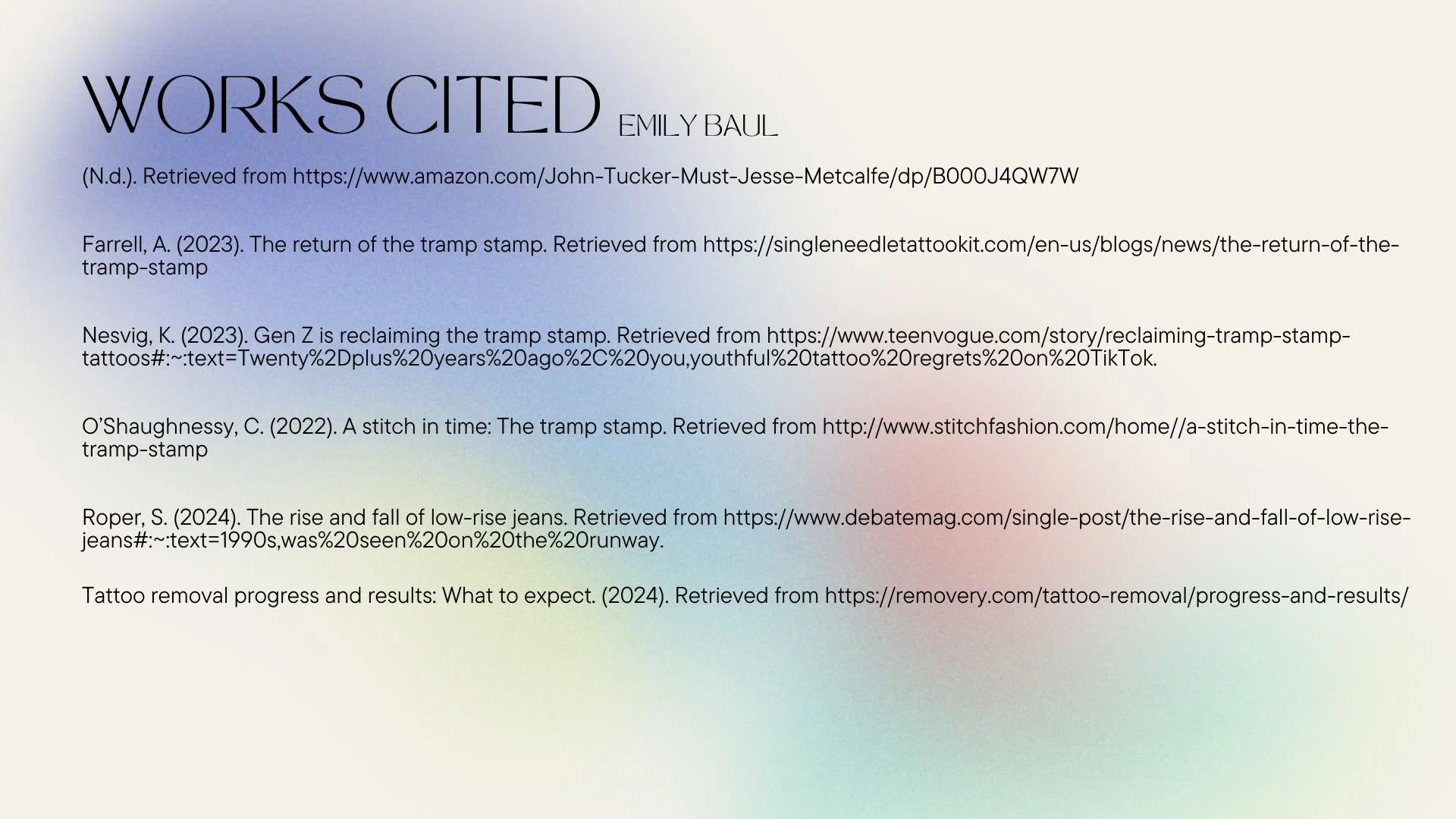 WORKS CITED EMILY BAUL

(N.d.). Retrieved from https://www.amazon.com/John-Tucker-Must-Jesse-Metcalfe/dp/B000J4QW7W

Farrell, A. (2023). The return of the tramp stamp. Retrieved from https://singleneedletattookit.com/en-us/blogs/news/the-return-of-the-tramp-stamp

Nesvig, K. (2023). Gen Z is reclaiming the tramp stamp. Retrieved from https://www.teenvogue.com/story/reclaiming-tramp-stamp-tattoos#:~:text=Twenty%2Dplus%20years%20ago%2C%20you,youthful%20tattoo%20regrets%20on%20TikTok.

O'Shaughnessy, C. (2022). A stitch in time: The tramp stamp. Retrieved from http://www.stitchfashion.com/home//a-stitch-in-time-the-tramp-stamp

Roper, S. (2024). The rise and fall of low-rise jeans. Retrieved from https://www.debatemag.com/single-post/the-rise-and-fall-of-low-rise-jeans#:~:text=1990s,was%20seen%20on%20the%20runway.

Tattoo removal progress and results: What to expect. (2024). Retrieved from https://removery.com/tattoo-removal/progress-and-results/